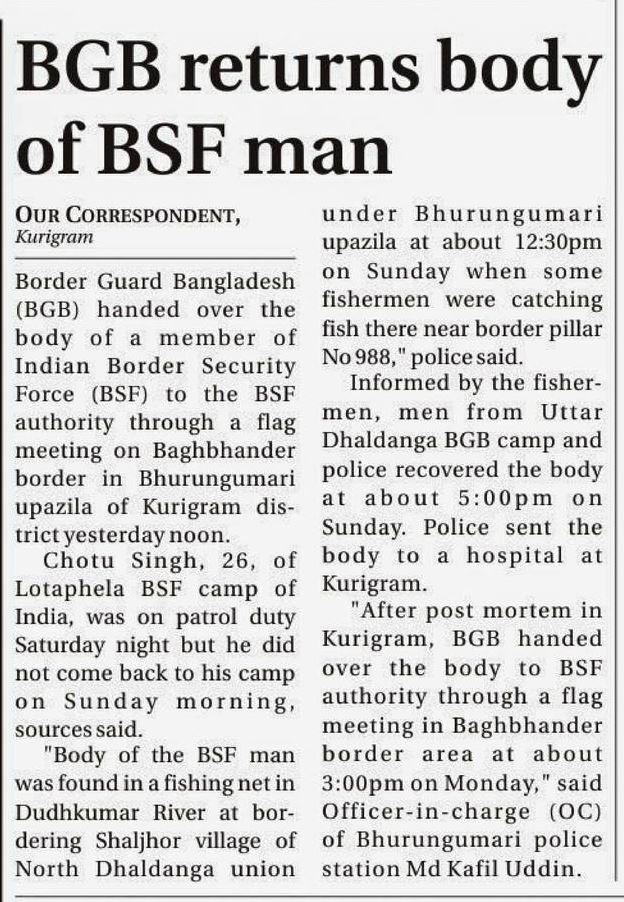 BGB returns body of BSF man

OUR CORRESPONDENT, Kurigram

Border Guard Bangladesh (BGB) handed over the body of a member of Indian Border Security Force (BSF) to the BSF authority through a flag meeting on Baghbhander border in Bhurungumari upazila of Kurigram district yesterday noon.

Chotu Singh, 26, of Lotaphela BSF camp of India, was on patrol duty Saturday night but he did not come back to his camp on Sunday morning, sources said.

"Body of the BSF man was found in a fishing net in Dudhkumar River at bordering Shaljhor village of North Dhaldanga union under Bhurungumari upazila at about 12:30pm on Sunday when some fishermen were catching fish there near border pillar No 988," police said.

Informed by the fishermen, men from Uttar Dhaldanga BGB camp and police recovered the body at about 5:00pm on Sunday. Police sent the body to a hospital at Kurigram.

"After post mortem in Kurigram, BGB handed over the body to BSF authority through a flag meeting in Baghbhander border area at about 3:00pm on Monday," said Officer-in-charge (OC) of Bhurungumari police station Md Kafil Uddin.